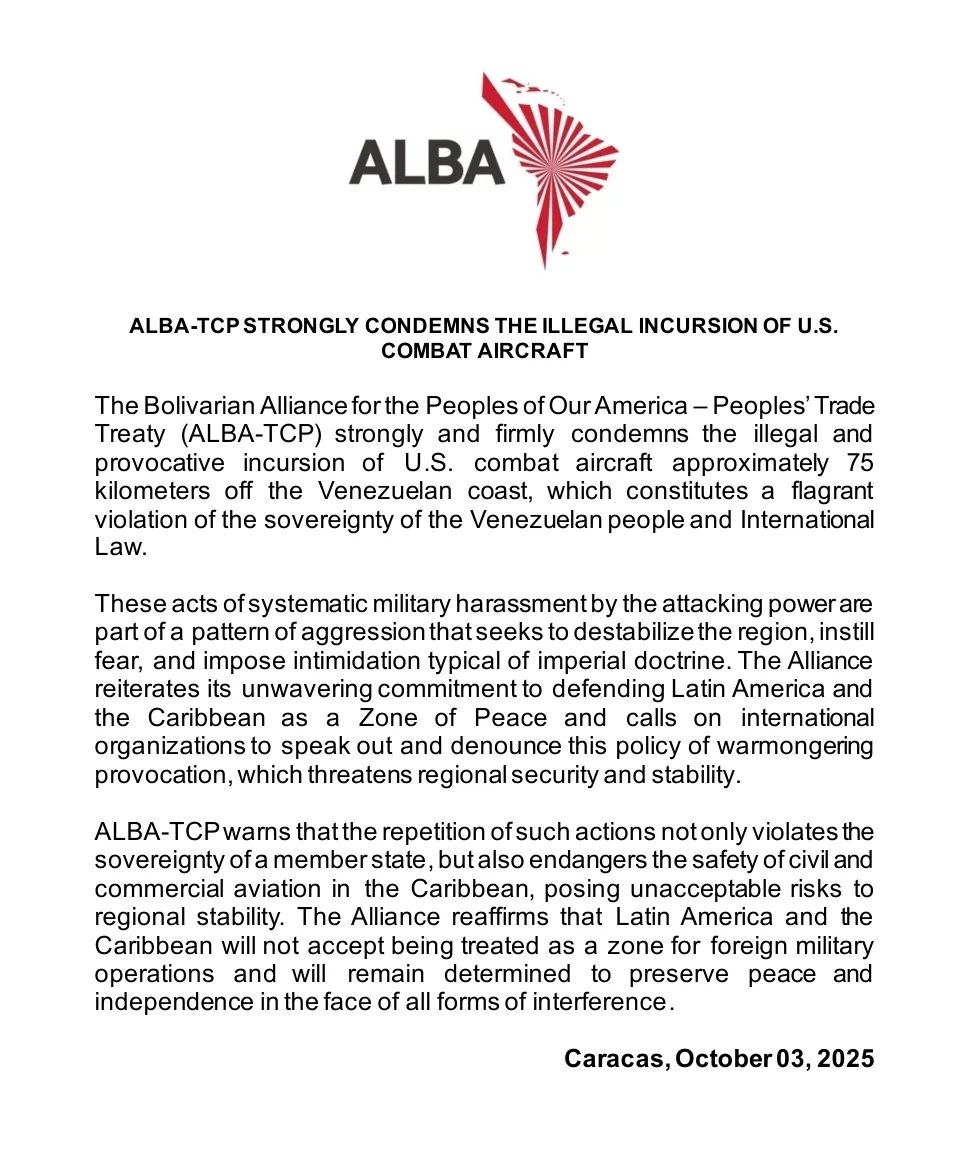 ALBA

ALBA-TCP STRONGLY CONDEMNS THE ILLEGAL INCURSION OF U.S. COMBAT AIRCRAFT

The Bolivarian Alliance for the Peoples of Our America – Peoples' Trade Treaty (ALBA-TCP) strongly and firmly condemns the illegal and provocative incursion of U.S. combat aircraft approximately 75 kilometers off the Venezuelan coast, which constitutes a flagrant violation of the sovereignty of the Venezuelan people and International Law.

These acts of systematic military harassment by the attacking power are part of a pattern of aggression that seeks to destabilize the region, instill fear, and impose intimidation typical of imperial doctrine. The Alliance reiterates its unwavering commitment to defending Latin America and the Caribbean as a Zone of Peace and calls on international organizations to speak out and denounce this policy of warmongering provocation, which threatens regional security and stability.

ALBA-TCP warns that the repetition of such actions not only violates the sovereignty of a member state, but also endangers the safety of civil and commercial aviation in the Caribbean, posing unacceptable risks to regional stability. The Alliance reaffirms that Latin America and the Caribbean will not accept being treated as a zone for foreign military operations and will remain determined to preserve peace and independence in the face of all forms of interference.

Caracas, October 03, 2025